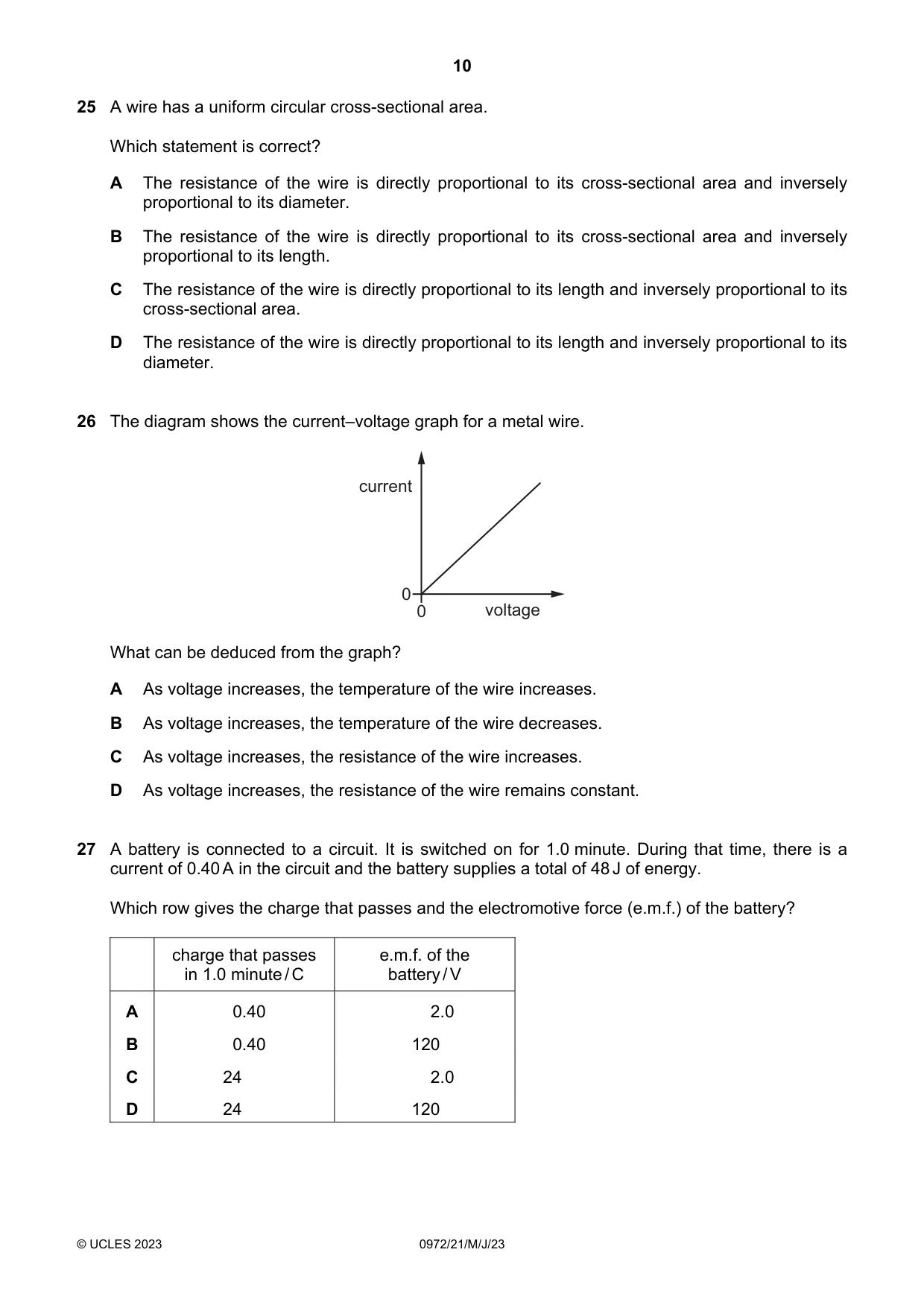 10

25 A wire has a uniform circular cross-sectional area.

Which statement is correct?

A The resistance of the wire is directly proportional to its cross-sectional area and inversely proportional to its diameter.

B The resistance of the wire is directly proportional to its cross-sectional area and inversely proportional to its length.

C The resistance of the wire is directly proportional to its length and inversely proportional to its cross-sectional area.

D The resistance of the wire is directly proportional to its length and inversely proportional to its diameter.

26 The diagram shows the current–voltage graph for a metal wire.

current

0
0
voltage

What can be deduced from the graph?

A As voltage increases, the temperature of the wire increases.

B As voltage increases, the temperature of the wire decreases.

C As voltage increases, the resistance of the wire increases.

D As voltage increases, the resistance of the wire remains constant.

27 A battery is connected to a circuit. It is switched on for 1.0 minute. During that time, there is a current of 0.40 A in the circuit and the battery supplies a total of 48 J of energy.

Which row gives the charge that passes and the electromotive force (e.m.f.) of the battery?

| | charge that passes in 1.0 minute / C | e.m.f. of the battery / V |
|---|---|---|
| A | 0.40 | 2.0 |
| B | 0.40 | 120 |
| C | 24 | 2.0 |
| D | 24 | 120 |

© UCLES 2023 0972/21/M/J/23